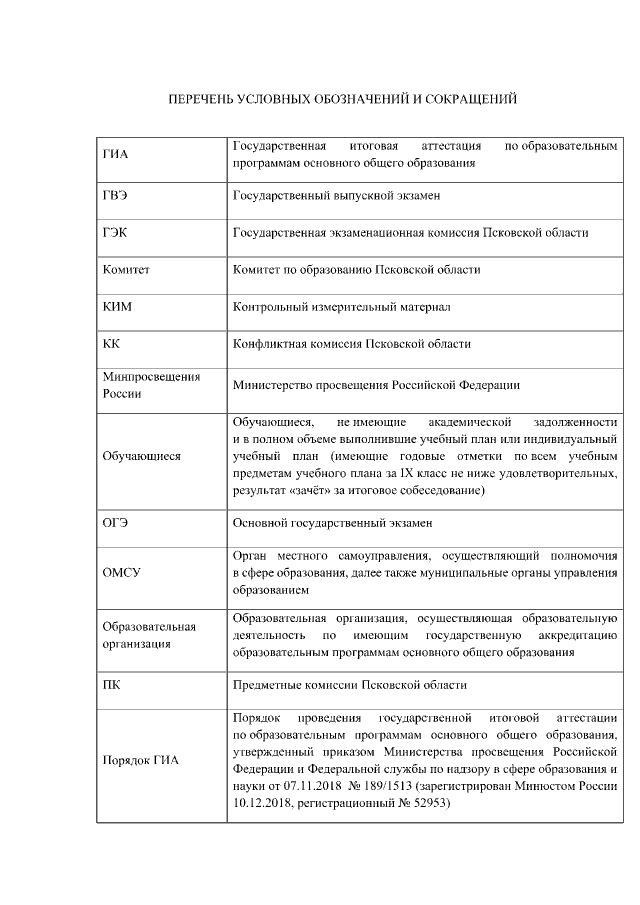 ПЕРЕЧЕНЬ УСЛОВНЫХ ОБОЗНАЧЕНИЙ И СОКРАЩЕНИЙ

| | |
|---|---|
| ГИА | Государственная итоговая аттестация по образовательным программам основного общего образования |
| ГВЭ | Государственный выпускной экзамен |
| ГЭК | Государственная экзаменационная комиссия Псковской области |
| Комитет | Комитет по образованию Псковской области |
| КИМ | Контрольный измерительный материал |
| КК | Конфликтная комиссия Псковской области |
| Минпросвещения России | Министерство просвещения Российской Федерации |
| Обучающиеся | Обучающиеся, не имеющие академической задолженности и в полном объеме выполнившие учебный план или индивидуальный учебный план (имеющие годовые отметки по всем учебным предметам учебного плана за IX класс не ниже удовлетворительных, результат «зачёт» за итоговое собеседование) |
| ОГЭ | Основной государственный экзамен |
| ОМСУ | Орган местного самоуправления, осуществляющий полномочия в сфере образования, далее также муниципальные органы управления образованием |
| Образовательная организация | Образовательная организация, осуществляющая образовательную деятельность по имеющим государственную аккредитацию образовательным программам основного общего образования |
| ПК | Предметные комиссии Псковской области |
| Порядок ГИА | Порядок проведения государственной итоговой аттестации по образовательным программам основного общего образования, утвержденный приказом Министерства просвещения Российской Федерации и Федеральной службы по надзору в сфере образования и науки от 07.11.2018 № 189/1513 (зарегистрирован Минюстом России 10.12.2018, регистрационный № 52953) |